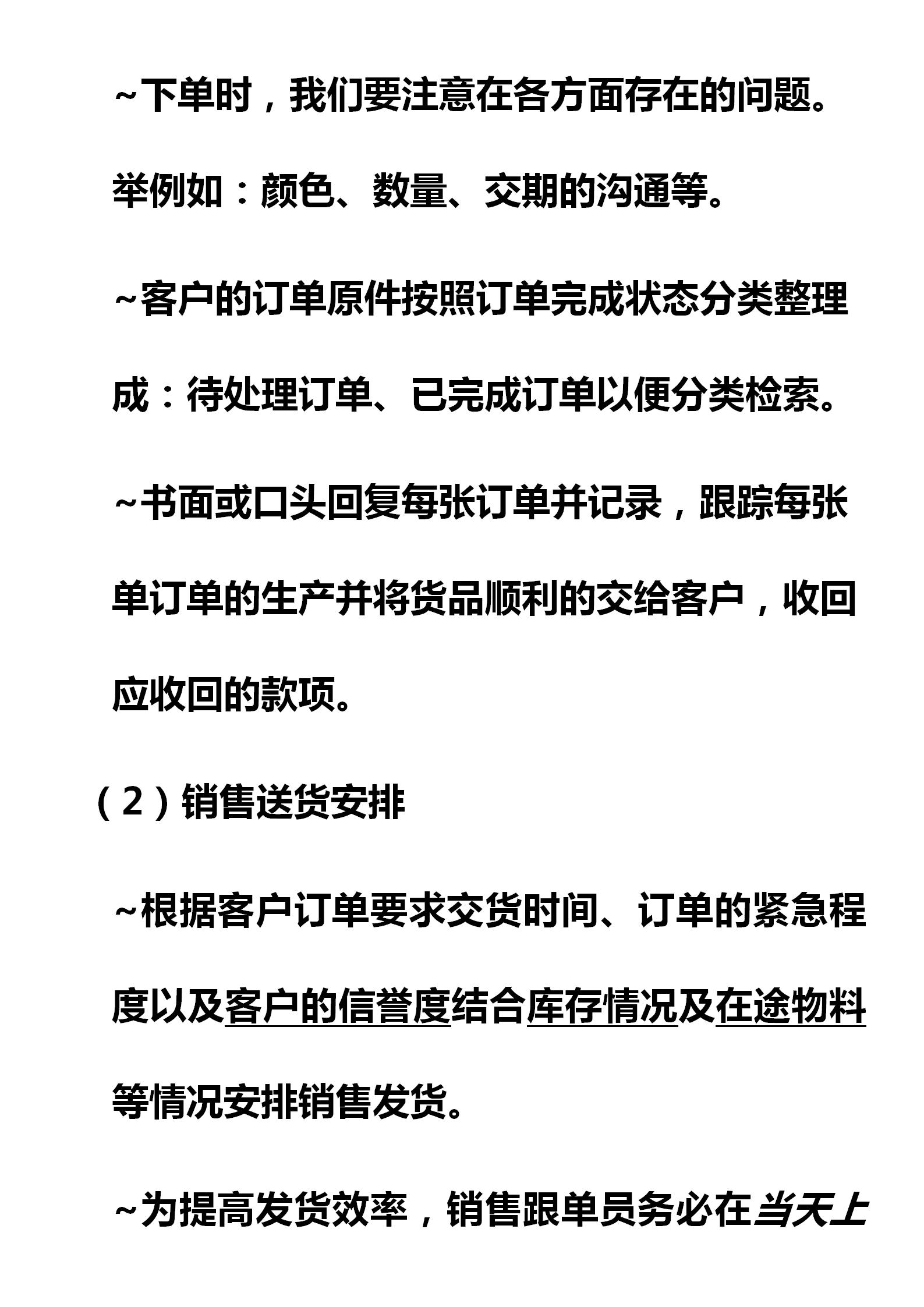 ~下单时，我们要注意在各方面存在的问题。举例如：颜色、数量、交期的沟通等。

~客户的订单原件按照订单完成状态分类整理成：待处理订单、已完成订单以便分类检索。

~书面或口头回复每张订单并记录，跟踪每张单订单的生产并将货品顺利的交给客户，收回应收回的款项。

（2）销售送货安排

~根据客户订单要求交货时间、订单的紧急程度以及客户的信誉度结合库存情况及在途物料等情况安排销售发货。

~为提高发货效率，销售跟单员务必在当天上